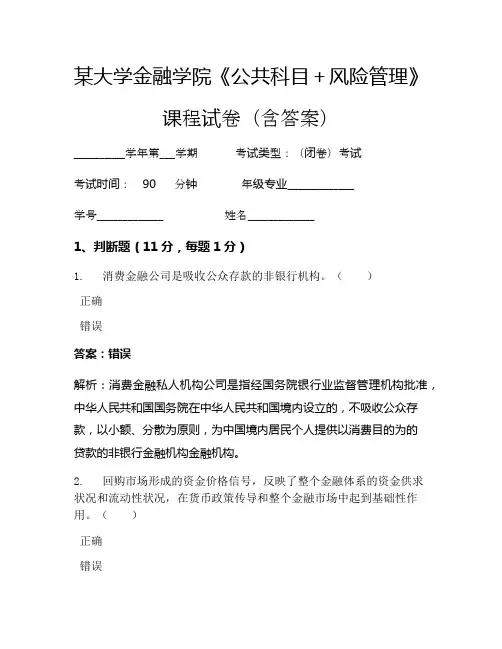 某大学金融学院《公共科目+风险管理》

课程试卷（含答案）

________学年第___学期　　考试类型：（闭卷）考试

考试时间：　90　　分钟　　年级专业____________

学号____________　　　　姓名____________

1、判断题（11分，每题1分）

1.　消费金融公司是吸收公众存款的非银行机构。（　　）

正确

错误

答案：错误

解析：消费金融私人机构公司是指经国务院银行业监督管理机构批准，中华人民共和国国务院在中华人民共和国境内设立的，不吸收公众存款，以小额、分散为原则，为中国境内居民个人提供以消费目的为的贷款的非银行金融机构金融机构。

2.　回购市场形成的资金价格信号，反映了整个金融体系的资金供求状况和流动性状况，在货币政策传导和整个金融市场中起到基础性作用。（　　）

正确

错误